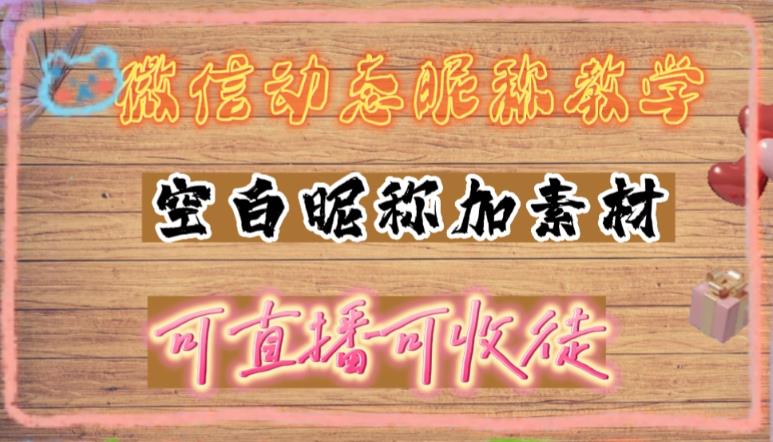 微信动态昵称教学

空白昵称加素材

可直播可收徒